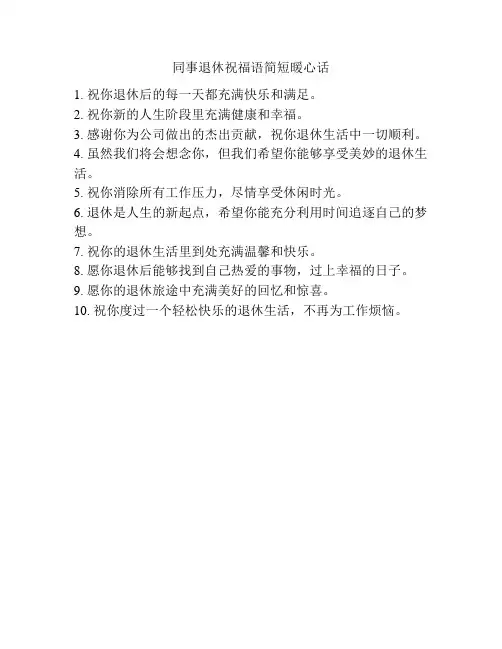 同事退休祝福语简短暖心话

1.祝你退休后的每一天都充满快乐和满足。

2.祝你新的人生阶段里充满健康和幸福。

3.感谢你为公司做出的杰出贡献，祝你退休生活中一切顺利。

4.虽然我们将会想念你，但我们希望你能够享受美妙的退休生活。

5.祝你消除所有工作压力，尽情享受休闲时光。

6.退休是人生的新起点，希望你能充分利用时间追逐自己的梦想。

7.祝你的退休生活里到处充满温馨和快乐。

8.愿你退休后能够找到自己热爱的事物，过上幸福的日子。

9.愿你的退休旅途中充满美好的回忆和惊喜。

10.祝你度过一个轻松快乐的退休生活，不再为工作烦恼。